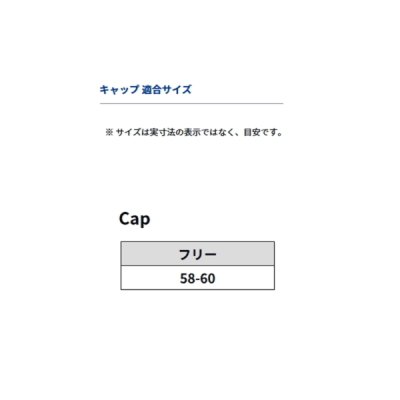 キャップ 適合サイズ

※ サイズは実寸法の表示ではなく、目安です。

Cap

| フリー |
|---|
| 58-60 |